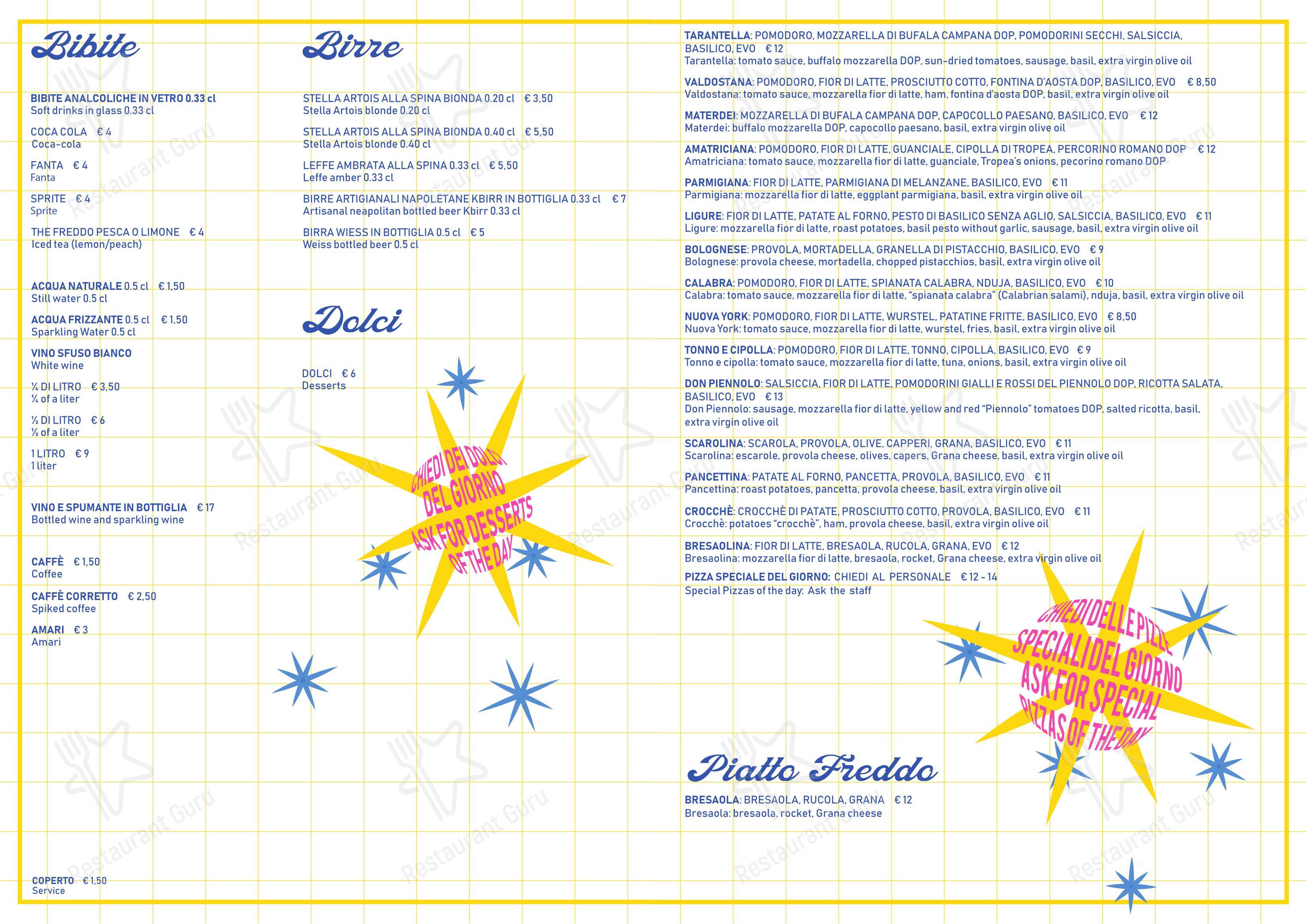 Bibite

BIBITE ANALCOLICHE IN VETRO 0.33 cl
Soft drinks in glass 0.33 cl

COCA COLA € 4
Coca-cola

FANTA € 4
Fanta

SPRITE € 4
Sprite

THE FREDDO PESCA O LIMONE € 4
Iced tea (lemon/peach)

ACQUA NATURALE 0.5 cl € 1,50
Still water 0.5 cl

ACQUA FRIZZANTE 0.5 cl € 1,50
Sparkling Water 0.5 cl

VINO SFUSO BIANCO
White wine

¼ DI LITRO € 3,50
¼ of a liter

½ DI LITRO € 6
½ of a liter

1 LITRO € 9
1 liter

VINO E SPUMANTE IN BOTTIGLIA € 17
Bottled wine and sparkling wine

CAFFÈ € 1,50
Coffee

CAFFÈ CORRETTO € 2,50
Spiked coffee

AMARI € 3
Amari

COPERTO € 1,50
Service

Birre

STELLA ARTOIS ALLA SPINA BIONDA 0.20 cl € 3,50
Stella Artois blonde 0.20 cl

STELLA ARTOIS ALLA SPINA BIONDA 0.40 cl € 5,50
Stella Artois blonde 0.40 cl

LEFFE AMBRATA ALLA SPINA 0.33 cl € 5,50
Leffe amber 0.33 cl

BIRRE ARTIGIANALI NAPOLETANE KBIRR IN BOTTIGLIA 0.33 cl € 7
Artisanal neapolitan bottled beer Kbirr 0.33 cl

BIRRA WIESS IN BOTTIGLIA 0.5 cl € 5
Weiss bottled beer 0.5 cl

Dolci

DOLCI € 6
Desserts

CHIEDI DEI DOLCI DEL GIORNO ASK FOR DESSERTS OF THE DAY

TARANTELLA: POMODORO, MOZZARELLA DI BUFALA CAMPANA DOP, POMODORINI SECCHI, SALSICCIA, BASILICO, EVO € 12
Tarantella: tomato sauce, buffalo mozzarella DOP, sun-dried tomatoes, sausage, basil, extra virgin olive oil

VALDOSTANA: POMODORO, FIOR DI LATTE, PROSCIUTTO COTTO, FONTINA D'AOSTA DOP, BASILICO, EVO € 8,50
Valdostana: tomato sauce, mozzarella fior di latte, ham, fontina d'aosta DOP, basil, extra virgin olive oil

MATERDEI: MOZZARELLA DI BUFALA CAMPANA DOP, CAPOCOLLO PAESANO, BASILICO, EVO € 12
Materdei: buffalo mozzarella DOP, capocollo paesano, basil, extra virgin olive oil

AMATRICIANA: POMODORO, FIOR DI LATTE, GUANCIALE, CIPOLLA DI TROPEA, PERCORINO ROMANO DOP € 12
Amatriciana: tomato sauce, mozzarella fior di latte, guanciale, Tropea's onions, pecorino romano DOP

PARMIGIANA: FIOR DI LATTE, PARMIGIANA DI MELANZANE, BASILICO, EVO € 11
Parmigiana: mozzarella fior di latte, eggplant parmigiana, basil, extra virgin olive oil

LIGURE: FIOR DI LATTE, PATATE AL FORNO, PESTO DI BASILICO SENZA AGLIO, SALSICCIA, BASILICO, EVO € 11
Ligure: mozzarella fior di latte, roast potatoes, basil pesto without garlic, sausage, basil, extra virgin olive oil

BOLOGNESE: PROVOLA, MORTADELLA, GRANELLA DI PISTACCHIO, BASILICO, EVO € 9
Bolognese: provola cheese, mortadella, chopped pistacchios, basil, extra virgin olive oil

CALABRA: POMODORO, FIOR DI LATTE, SPIANATA CALABRA, NDUJA, BASILICO, EVO € 10
Calabra: tomato sauce, mozzarella fior di latte, "spianata calabra" (Calabrian salami), nduja, basil, extra virgin olive oil

NUOVA YORK: POMODORO, FIOR DI LATTE, WURSTEL, PATATINE FRITTE, BASILICO, EVO € 8,50
Nuova York: tomato sauce, mozzarella fior di latte, wurstel, fries, basil, extra virgin olive oil

TONNO E CIPOLLA: POMODORO, FIOR DI LATTE, TONNO, CIPOLLA, BASILICO, EVO € 9
Tonno e cipolla: tomato sauce, mozzarella fior di latte, tuna, onions, basil, extra virgin olive oil

DON PIENNOLO: SALSICCIA, FIOR DI LATTE, POMODORINI GIALLI E ROSSI DEL PIENNOLO DOP, RICOTTA SALATA, BASILICO, EVO € 13
Don Piennolo: sausage, mozzarella fior di latte, yellow and red "Piennolo" tomatoes DOP, salted ricotta, basil, extra virgin olive oil

SCAROLINA: SCAROLA, PROVOLA, OLIVE, CAPPERI, GRANA, BASILICO, EVO € 11
Scarolina: escarole, provola cheese, olives, capers, Grana cheese, basil, extra virgin olive oil

PANCETTINA: PATATE AL FORNO, PANCETTA, PROVOLA, BASILICO, EVO € 11
Pancettina: roast potatoes, pancetta, provola cheese, basil, extra virgin olive oil

CROCCHÈ: CROCCHÈ DI PATATE, PROSCIUTTO COTTO, PROVOLA, BASILICO, EVO € 11
Crocchè: potatoes "crocchè", ham, provola cheese, basil, extra virgin olive oil

BRESAOLINA: FIOR DI LATTE, BRESAOLA, RUCOLA, GRANA, EVO € 12
Bresaolina: mozzarella fior di latte, bresaola, rocket, Grana cheese, extra virgin olive oil

PIZZA SPECIALE DEL GIORNO: CHIEDI AL PERSONALE € 12 - 14
Special Pizzas of the day: Ask the staff

CHIEDI DELLE PIZZE SPECIALI DEL GIORNO ASK FOR SPECIAL PIZZAS OF THE DAY

Piatto Freddo

BRESAOLA: BRESAOLA, RUCOLA, GRANA € 12
Bresaola: bresaola, rocket, Grana cheese

Restaurant Guru